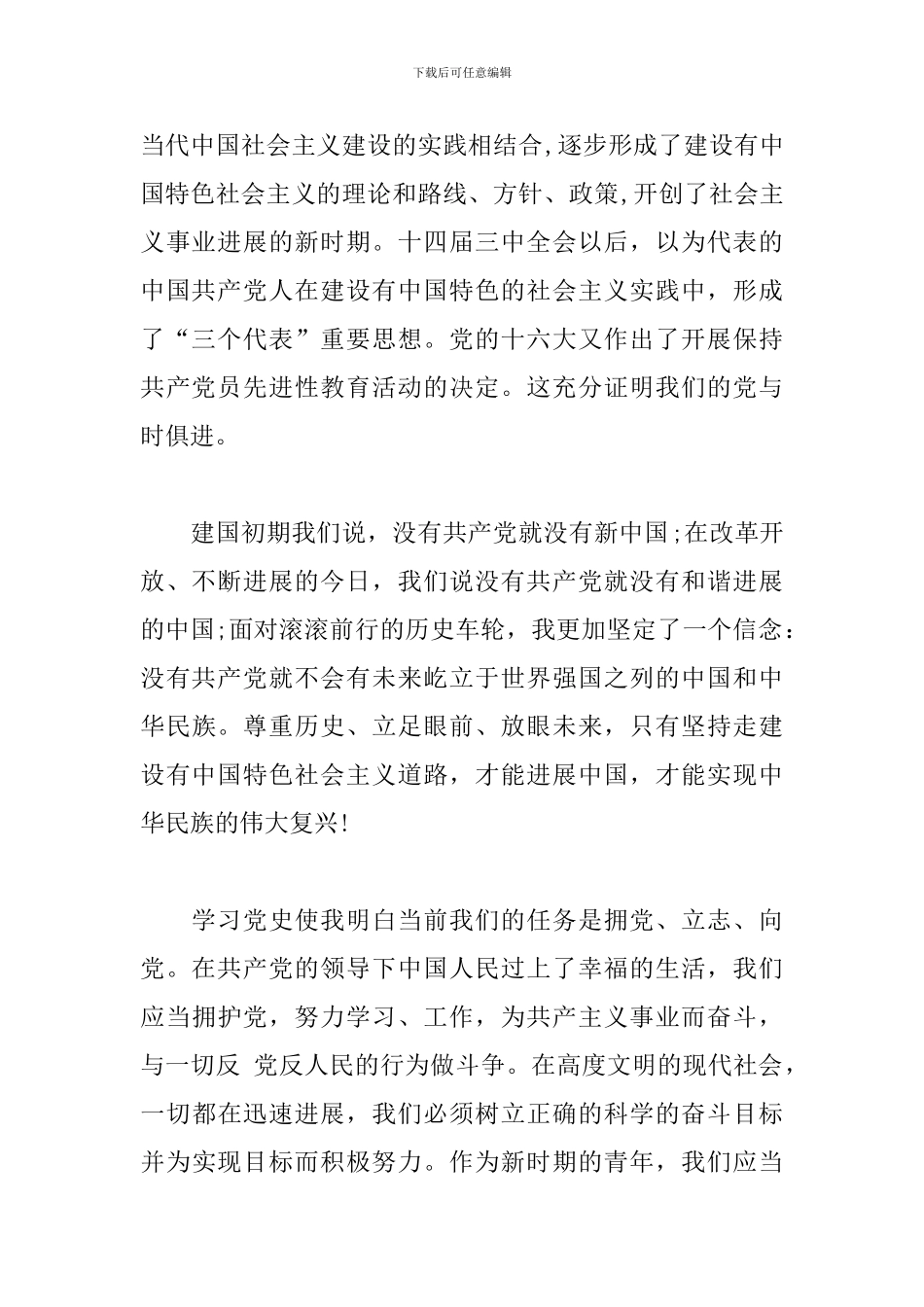 下载后可任意编辑

当代中国社会主义建设的实践相结合,逐步形成了建设有中国特色社会主义的理论和路线、方针、政策,开创了社会主义事业进展的新时期。十四届三中全会以后，以为代表的中国共产党人在建设有中国特色的社会主义实践中，形成了“三个代表”重要思想。党的十六大又作出了开展保持共产党员先进性教育活动的决定。这充分证明我们的党与时俱进。

建国初期我们说，没有共产党就没有新中国;在改革开放、不断进展的今日，我们说没有共产党就没有和谐进展的中国;面对滚滚前行的历史车轮，我更加坚定了一个信念：没有共产党就不会有未来屹立于世界强国之列的中国和中华民族。尊重历史、立足眼前、放眼未来，只有坚持走建设有中国特色社会主义道路，才能进展中国，才能实现中华民族的伟大复兴!

学习党史使我明白当前我们的任务是拥党、立志、向党。在共产党的领导下中国人民过上了幸福的生活，我们应当拥护党，努力学习、工作，为共产主义事业而奋斗，与一切反 党反人民的行为做斗争。在高度文明的现代社会，一切都在迅速进展，我们必须树立正确的科学的奋斗目标并为实现目标而积极努力。作为新时期的青年，我们应当